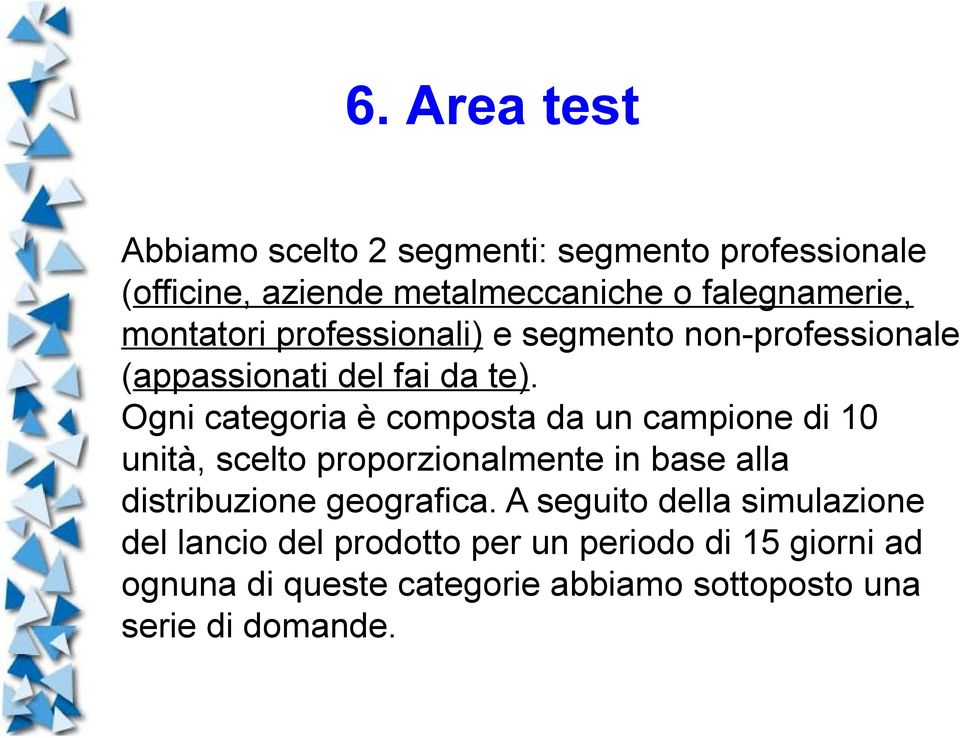 6. Area test

Abbiamo scelto 2 segmenti: segmento professionale (officine, aziende metalmeccaniche o falegnamerie, montatori professionali) e segmento non-professionale (appassionati del fai da te).
Ogni categoria è composta da un campione di 10 unità, scelto proporzionalmente in base alla distribuzione geografica. A seguito della simulazione del lancio del prodotto per un periodo di 15 giorni ad ognuna di queste categorie abbiamo sottoposto una serie di domande.